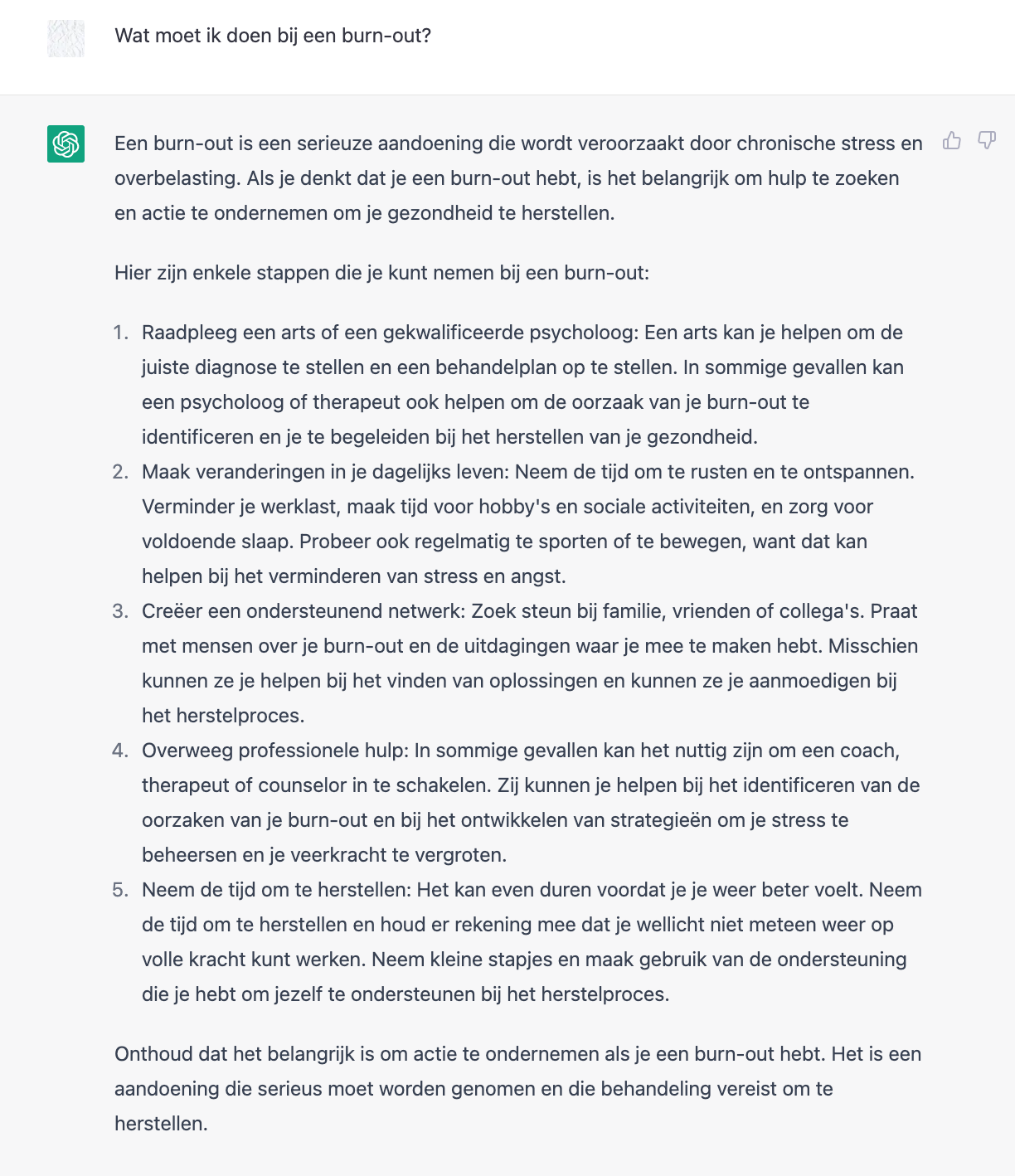 Wat moet ik doen bij een burn-out?

Een burn-out is een serieuze aandoening die wordt veroorzaakt door chronische stress en overbelasting. Als je denkt dat je een burn-out hebt, is het belangrijk om hulp te zoeken en actie te ondernemen om je gezondheid te herstellen.

Hier zijn enkele stappen die je kunt nemen bij een burn-out:

1. Raadpleeg een arts of een gekwalificeerde psycholoog: Een arts kan je helpen om de juiste diagnose te stellen en een behandelplan op te stellen. In sommige gevallen kan een psycholoog of therapeut ook helpen om de oorzaak van je burn-out te identificeren en je te begeleiden bij het herstellen van je gezondheid.
2. Maak veranderingen in je dagelijks leven: Neem de tijd om te rusten en te ontspannen. Verminder je werklast, maak tijd voor hobby's en sociale activiteiten, en zorg voor voldoende slaap. Probeer ook regelmatig te sporten of te bewegen, want dat kan helpen bij het verminderen van stress en angst.
3. Creëer een ondersteunend netwerk: Zoek steun bij familie, vrienden of collega's. Praat met mensen over je burn-out en de uitdagingen waar je mee te maken hebt. Misschien kunnen ze je helpen bij het vinden van oplossingen en kunnen ze je aanmoedigen bij het herstelproces.
4. Overweeg professionele hulp: In sommige gevallen kan het nuttig zijn om een coach, therapeut of counselor in te schakelen. Zij kunnen je helpen bij het identificeren van de oorzaken van je burn-out en bij het ontwikkelen van strategieën om je stress te beheersen en je veerkracht te vergroten.
5. Neem de tijd om te herstellen: Het kan even duren voordat je je weer beter voelt. Neem de tijd om te herstellen en houd er rekening mee dat je wellicht niet meteen weer op volle kracht kunt werken. Neem kleine stapjes en maak gebruik van de ondersteuning die je hebt om jezelf te ondersteunen bij het herstelproces.

Onthoud dat het belangrijk is om actie te ondernemen als je een burn-out hebt. Het is een aandoening die serieus moet worden genomen en die behandeling vereist om te herstellen.